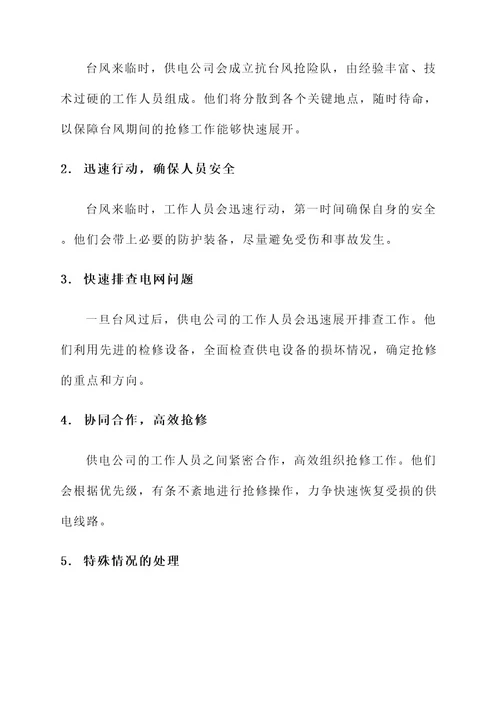 台风来临时，供电公司会成立抗台风抢险队，由经验丰富、技术过硬的工作人员组成。他们将分散到各个关键地点，随时待命，以保障台风期间的抢修工作能够快速展开。

2. 迅速行动，确保人员安全

台风来临时，工作人员会迅速行动，第一时间确保自身的安全。他们会带上必要的防护装备，尽量避免受伤和事故发生。

3. 快速排查电网问题

一旦台风过后，供电公司的工作人员会迅速展开排查工作。他们利用先进的检修设备，全面检查供电设备的损坏情况，确定抢修的重点和方向。

4. 协同合作，高效抢修

供电公司的工作人员之间紧密合作，高效组织抢修工作。他们会根据优先级，有条不紊地进行抢修操作，力争快速恢复受损的供电线路。

5. 特殊情况的处理